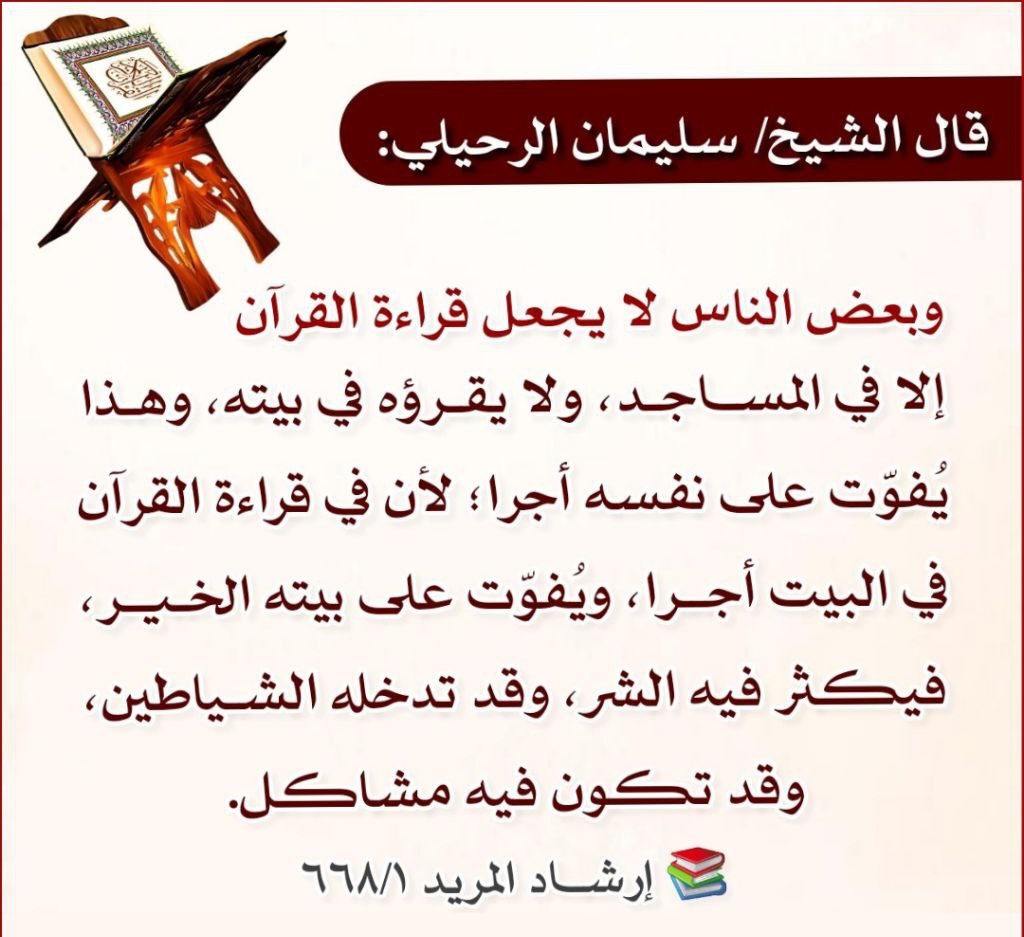 قال الشيخ/ سليمان الرحيلي:

وبعض الناس لا يجعل قراءة القرآن إلا في المساجد، ولا يقرؤه في بيته، وهذا يُفوّت على نفسه أجرا؛ لأن في قراءة القرآن في البيت أجرا، ويُفوّت على بيته الخير، فيكثر فيه الشر، وقد تدخله الشياطين، وقد تكون فيه مشاكل.

إرشاد المريد ٦٦٨/١